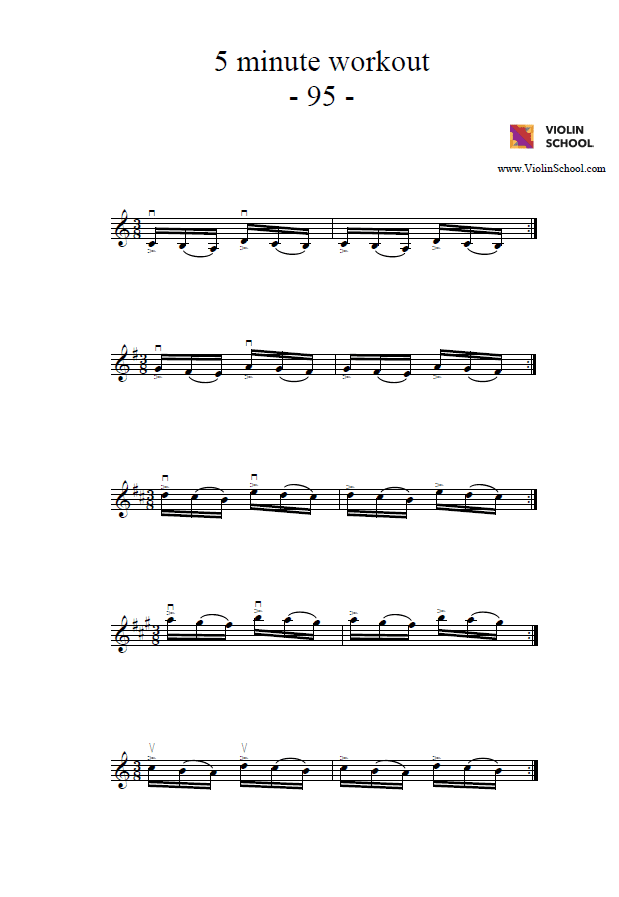 5 minute workout
- 95 -

VIOLIN SCHOOL

www.ViolinSchool.com